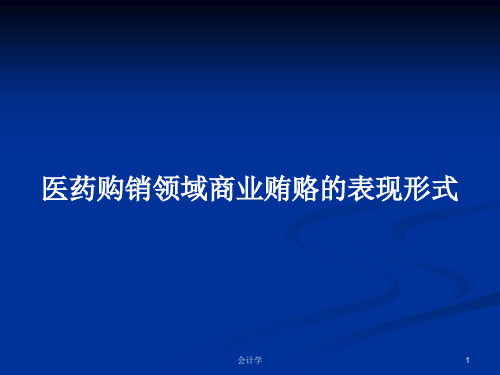 医药购销领域商业贿赂的表现形式

会计学

1